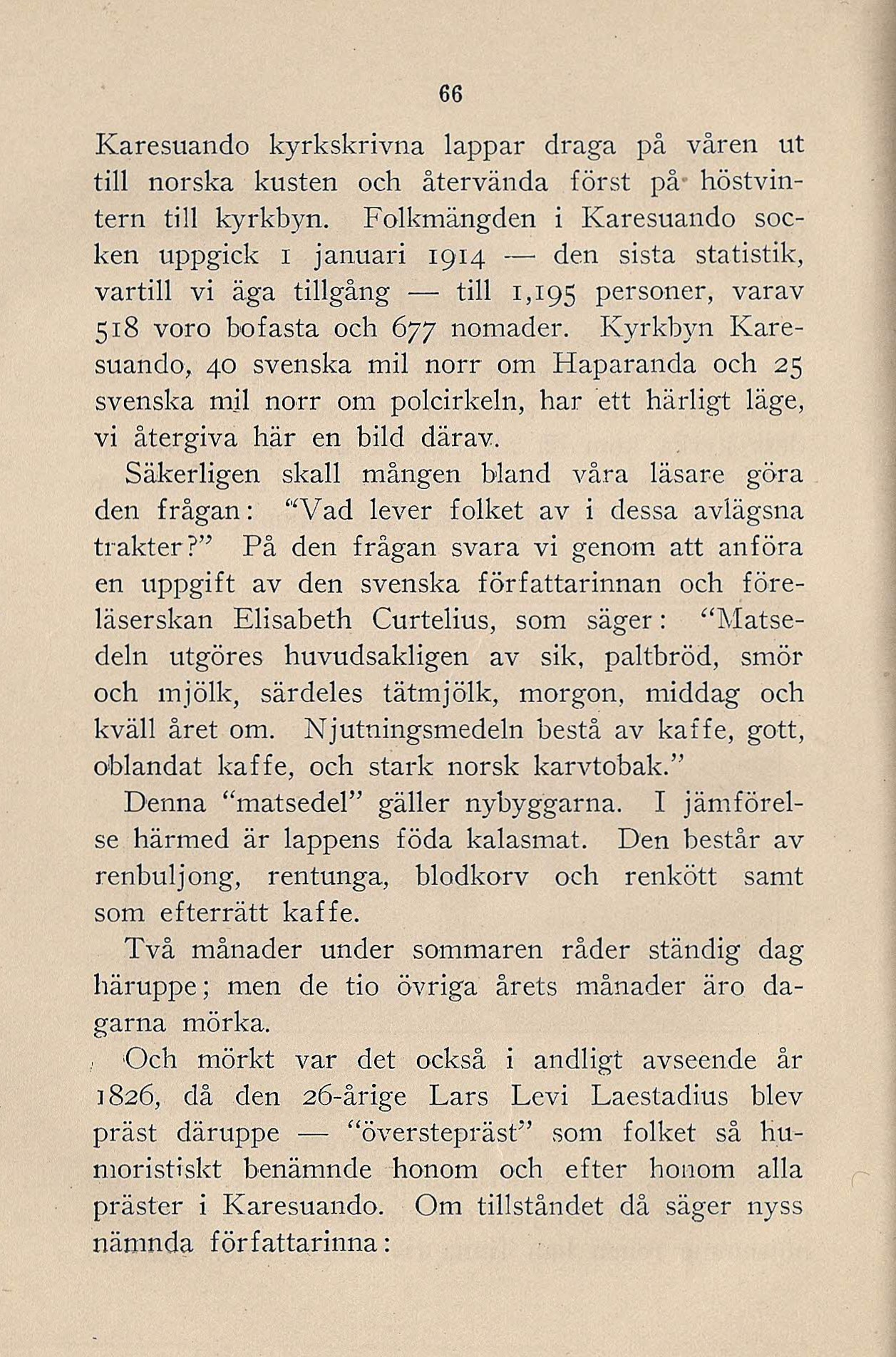 66

Karesuando kyrkskrivna lappar draga på våren ut till norska kusten och återvända först på höstvintern till kyrkbyn. Folkmängden i Karesuando socken uppgick 1 januari 1914 — den sista statistik, vartill vi äga tillgång — till 1,195 personer, varav 518 voro bofasta och 677 nomader. Kyrkbyn Karesuando, 40 svenska mil norr om Haparanda och 25 svenska mil norr om polcirkeln, har ett härligt läge, vi återgiva här en bild därav.

Säkerligen skall mången bland våra läsare göra den frågan: "Vad lever folket av i dessa avlägsna trakter?" På den frågan svara vi genom att anföra en uppgift av den svenska författarinnan och föreläserskan Elisabeth Curtelius, som säger: "Matsedeln utgöres huvudsakligen av sik, paltbröd, smör och mjölk, särdeles tätmjölk, morgon, middag och kväll året om. Njutningsmedeln bestå av kaffe, gott, oblandat kaffe, och stark norsk karvtobak."

Denna "matsedel" gäller nybyggarna. I jämförelse härmed är lappens föda kalasmat. Den består av renbuljong, rentunga, blodkorv och renkött samt som efterrätt kaffe.

Två månader under sommaren råder ständig dag häruppe; men de tio övriga årets månader äro dagarna mörka.

Och mörkt var det också i andligt avseende år 1826, då den 26-årige Lars Levi Laestadius blev präst däruppe — "överstepräst" som folket så humoristiskt benämnde honom och efter honom alla präster i Karesuando. Om tillståndet då säger nyss nämnda författarinna: